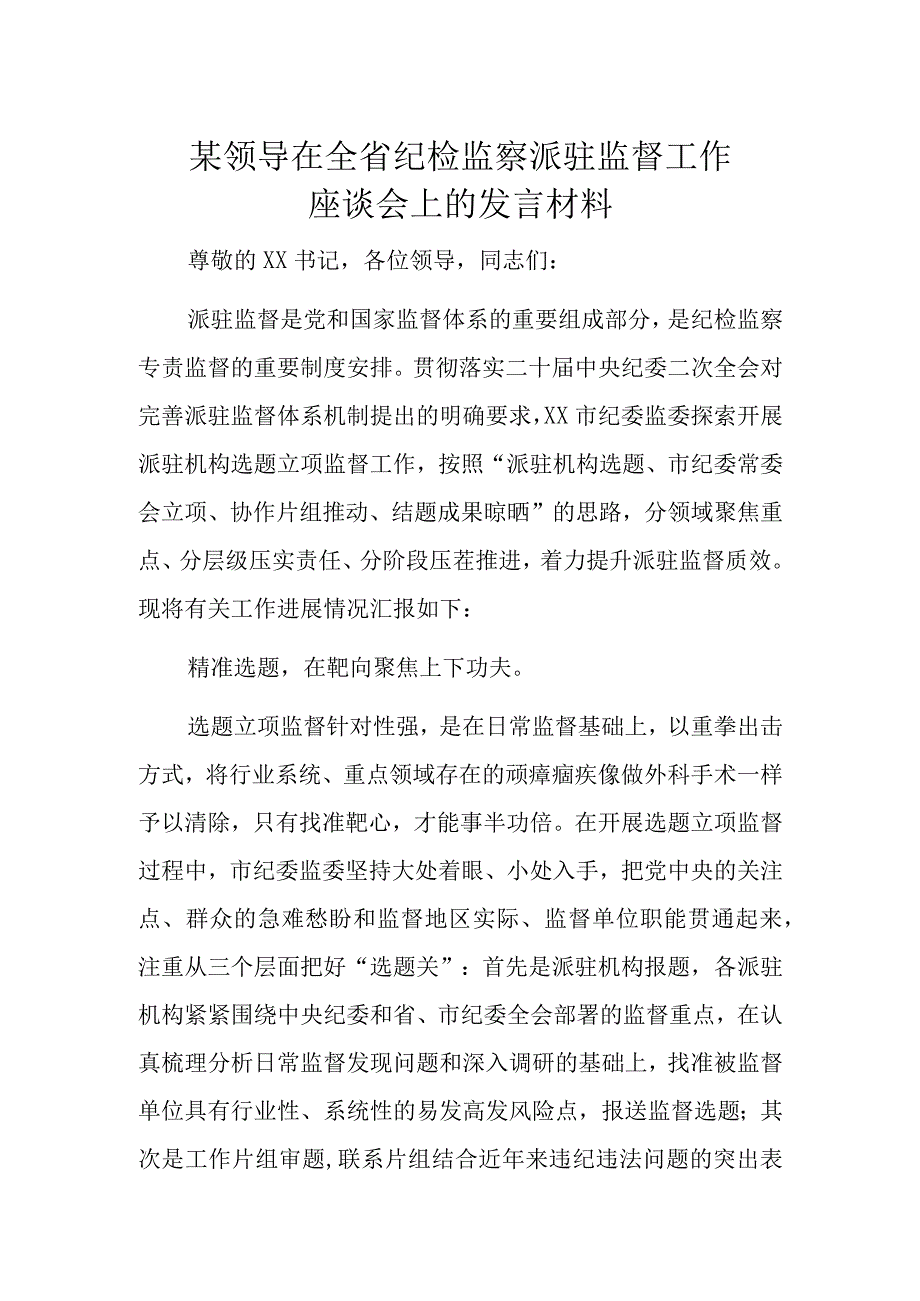 某领导在全省纪检监察派驻监督工作座谈会上的发言材料

尊敬的XX书记，各位领导，同志们：

派驻监督是党和国家监督体系的重要组成部分，是纪检监察专责监督的重要制度安排。贯彻落实二十届中央纪委二次全会对完善派驻监督体系机制提出的明确要求，XX市纪委监委探索开展派驻机构选题立项监督工作，按照“派驻机构选题、市纪委常委会立项、协作片组推动、结题成果晾晒”的思路，分领域聚焦重点、分层级压实责任、分阶段压茬推进，着力提升派驻监督质效。现将有关工作进展情况汇报如下：

精准选题，在靶向聚焦上下功夫。

选题立项监督针对性强，是在日常监督基础上，以重拳出击方式，将行业系统、重点领域存在的顽瘴痼疾像做外科手术一样予以清除，只有找准靶心，才能事半功倍。在开展选题立项监督过程中，市纪委监委坚持大处着眼、小处入手，把党中央的关注点、群众的急难愁盼和监督地区实际、监督单位职能贯通起来，注重从三个层面把好“选题关”：首先是派驻机构报题，各派驻机构紧紧围绕中央纪委和省、市纪委全会部署的监督重点，在认真梳理分析日常监督发现问题和深入调研的基础上，找准被监督单位具有行业性、系统性的易发高发风险点，报送监督选题；其次是工作片组审题，联系片组结合近年来违纪违法问题的突出表